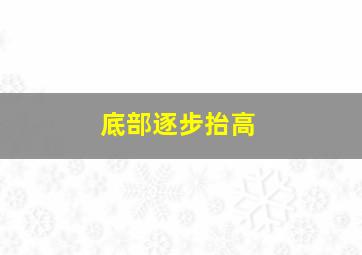 底部逐步抬高